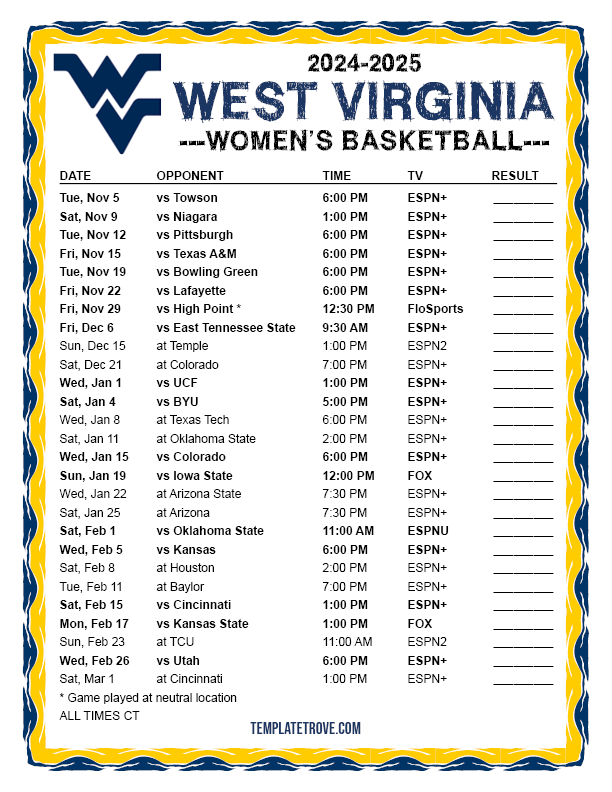 2024-2025
WEST VIRGINIA
---WOMEN'S BASKETBALL---

| DATE | OPPONENT | TIME | TV | RESULT |
|---|---|---|---|---|
| Tue, Nov 5 | vs Towson | 6:00 PM | ESPN+ | ________ |
| Sat, Nov 9 | vs Niagara | 1:00 PM | ESPN+ | ________ |
| Tue, Nov 12 | vs Pittsburgh | 6:00 PM | ESPN+ | ________ |
| Fri, Nov 15 | vs Texas A&M | 6:00 PM | ESPN+ | ________ |
| Tue, Nov 19 | vs Bowling Green | 6:00 PM | ESPN+ | ________ |
| Fri, Nov 22 | vs Lafayette | 6:00 PM | ESPN+ | ________ |
| Fri, Nov 29 | vs High Point * | 12:30 PM | FloSports | ________ |
| Fri, Dec 6 | vs East Tennessee State | 9:30 AM | ESPN+ | ________ |
| Sun, Dec 15 | at Temple | 1:00 PM | ESPN2 | ________ |
| Sat, Dec 21 | at Colorado | 7:00 PM | ESPN+ | ________ |
| Wed, Jan 1 | vs UCF | 1:00 PM | ESPN+ | ________ |
| Sat, Jan 4 | vs BYU | 5:00 PM | ESPN+ | ________ |
| Wed, Jan 8 | at Texas Tech | 6:00 PM | ESPN+ | ________ |
| Sat, Jan 11 | at Oklahoma State | 2:00 PM | ESPN+ | ________ |
| Wed, Jan 15 | vs Colorado | 6:00 PM | ESPN+ | ________ |
| Sun, Jan 19 | vs Iowa State | 12:00 PM | FOX | ________ |
| Wed, Jan 22 | at Arizona State | 7:30 PM | ESPN+ | ________ |
| Sat, Jan 25 | at Arizona | 7:30 PM | ESPN+ | ________ |
| Sat, Feb 1 | vs Oklahoma State | 11:00 AM | ESPNU | ________ |
| Wed, Feb 5 | vs Kansas | 6:00 PM | ESPN+ | ________ |
| Sat, Feb 8 | at Houston | 2:00 PM | ESPN+ | ________ |
| Tue, Feb 11 | at Baylor | 7:00 PM | ESPN+ | ________ |
| Sat, Feb 15 | vs Cincinnati | 1:00 PM | ESPN+ | ________ |
| Mon, Feb 17 | vs Kansas State | 1:00 PM | FOX | ________ |
| Sun, Feb 23 | at TCU | 11:00 AM | ESPN2 | ________ |
| Wed, Feb 26 | vs Utah | 6:00 PM | ESPN+ | ________ |
| Sat, Mar 1 | at Cincinnati | 1:00 PM | ESPN+ | ________ |

* Game played at neutral location
ALL TIMES CT

TEMPLATETROVE.COM